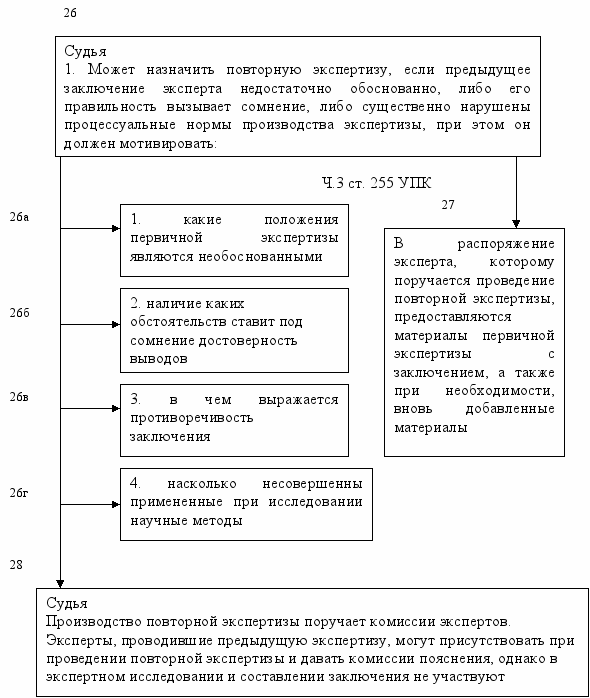 26

Судья
1. Может назначить повторную экспертизу, если предыдущее заключение эксперта недостаточно обоснованно, либо его правильность вызывает сомнение, либо существенно нарушены процессуальные нормы производства экспертизы, при этом он должен мотивировать:

Ч.3 ст. 255 УПК

26а

1. какие положения первичной экспертизы являются необоснованными

26б

2. наличие каких обстоятельств ставит под сомнение достоверность выводов

26в

3. в чем выражается противоречивость заключения

26г

4. насколько несовершенны примененные при исследовании научные методы

27

В распоряжение эксперта, которому поручается проведение повторной экспертизы, предоставляются материалы первичной экспертизы с заключением, а также при необходимости, вновь добавленные материалы

28

Судья
Производство повторной экспертизы поручает комиссии экспертов. Эксперты, проводившие предыдущую экспертизу, могут присутствовать при проведении повторной экспертизы и давать комиссии пояснения, однако в экспертном исследовании и составлении заключения не участвуют